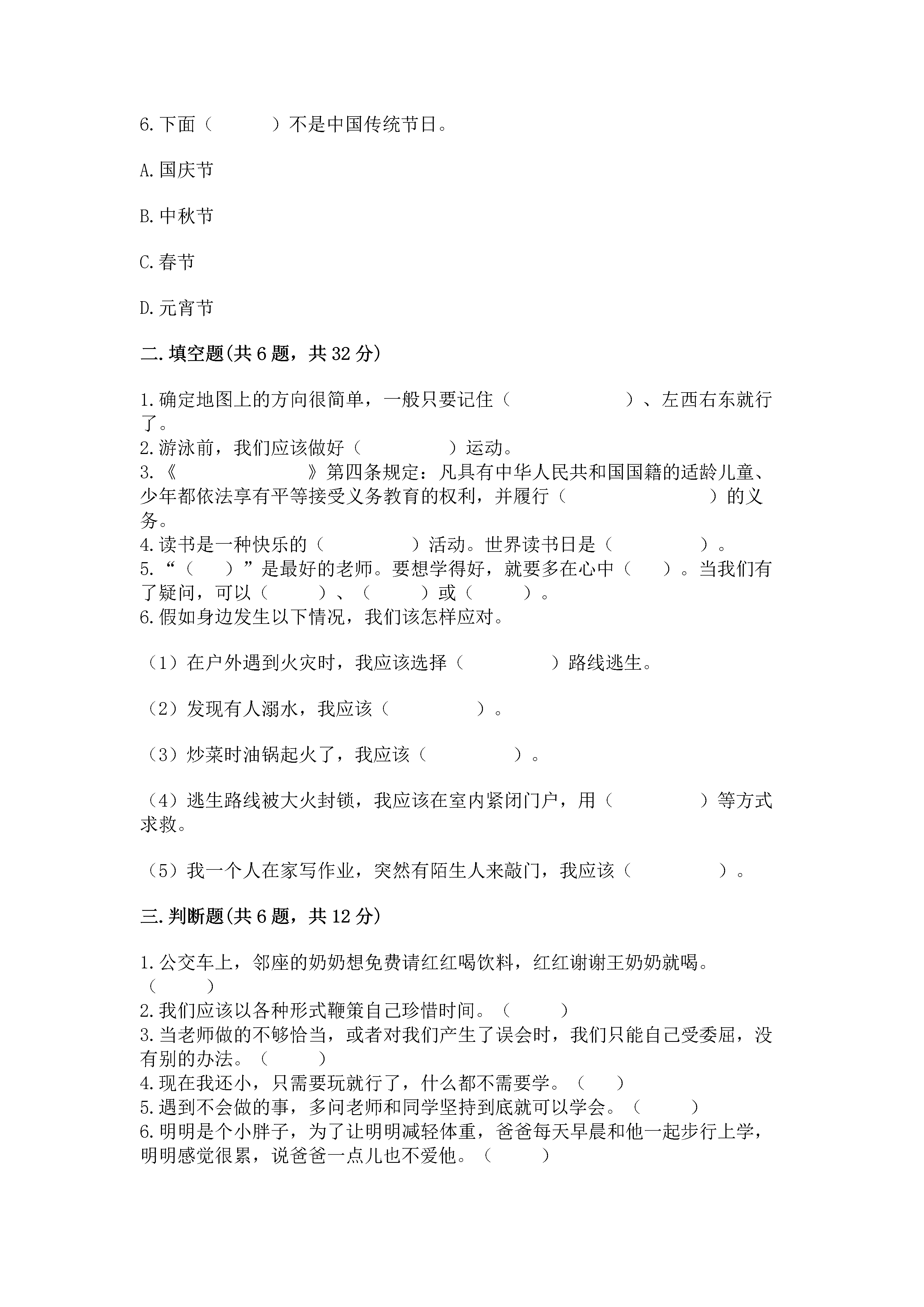 6.下面（　　　）不是中国传统节日。

A.国庆节

B.中秋节

C.春节

D.元宵节

二.填空题(共6题，共32分)

1.确定地图上的方向很简单，一般只要记住（　　　　　　）、左西右东就行了。
2.游泳前，我们应该做好（　　　　）运动。
3.《　　　　　　　》第四条规定：凡具有中华人民共和国国籍的适龄儿童、少年都依法享有平等接受义务教育的权利，并履行（　　　　　　　）的义务。
4.读书是一种快乐的（　　　　）活动。世界读书日是（　　　　）。
5.“（　　）”是最好的老师。要想学得好，就要多在心中（　　）。当我们有了疑问，可以（　　　）、（　　　）或（　　　）。
6.假如身边发生以下情况，我们该怎样应对。

（1）在户外遇到火灾时，我应该选择（　　　　）路线逃生。

（2）发现有人溺水，我应该（　　　　）。

（3）炒菜时油锅起火了，我应该（　　　　）。

（4）逃生路线被大火封锁，我应该在室内紧闭门户，用（　　　　）等方式求救。

（5）我一个人在家写作业，突然有陌生人来敲门，我应该（　　　　）。

三.判断题(共6题，共12分)

1.公交车上，邻座的奶奶想免费请红红喝饮料，红红谢谢王奶奶就喝。（　　）
2.我们应该以各种形式鞭策自己珍惜时间。（　　）
3.当老师做的不够恰当，或者对我们产生了误会时，我们只能自己受委屈，没有别的办法。（　　）
4.现在我还小，只需要玩就行了，什么都不需要学。（　　）
5.遇到不会做的事，多问老师和同学坚持到底就可以学会。（　　）
6.明明是个小胖子，为了让明明减轻体重，爸爸每天早晨和他一起步行上学，明明感觉很累，说爸爸一点儿也不爱他。（　　）